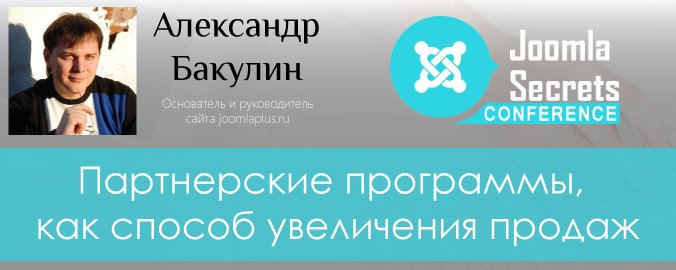 Александр Бакулин

Основатель и руководитель сайта joomlaplus.ru

Joomla Secrets CONFERENCE

Партнерские программы, как способ увеличения продаж